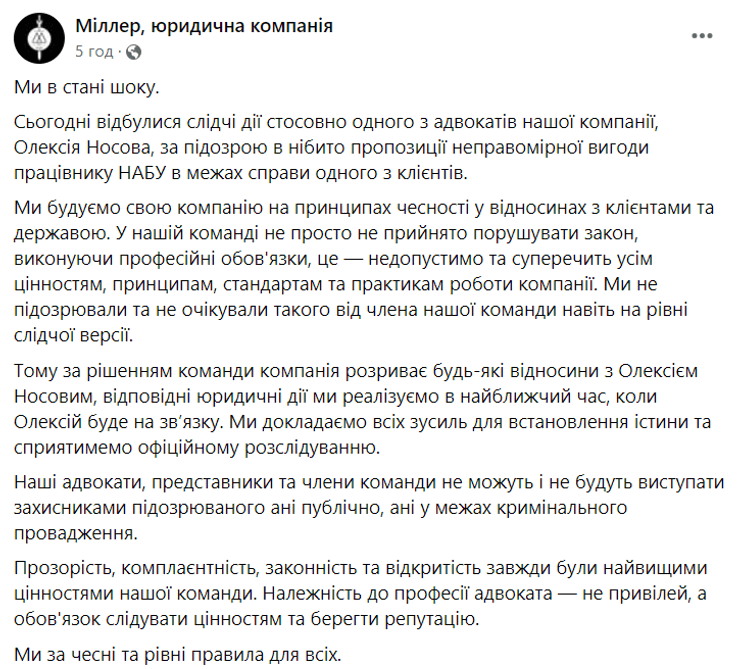 Міллер, юридична компанія
5 год ·

Ми в стані шоку.

Сьогодні відбулися слідчі дії стосовно одного з адвокатів нашої компанії, Олексія Носова, за підозрою в нібито пропозиції неправомірної вигоди працівнику НАБУ в межах справи одного з клієнтів.

Ми будуємо свою компанію на принципах чесності у відносинах з клієнтами та державою. У нашій команді не просто не прийнято порушувати закон, виконуючи професійні обов'язки, це — недопустимо та суперечить усім цінностям, принципам, стандартам та практикам роботи компанії. Ми не підозрювали та не очікували такого від члена нашої команди навіть на рівні слідчої версії.

Тому за рішенням команди компанія розриває будь-які відносини з Олексієм Носовим, відповідні юридичні дії ми реалізуємо в найближчий час, коли Олексій буде на зв'язку. Ми докладаємо всіх зусиль для встановлення істини та сприятимемо офіційному розслідуванню.

Наші адвокати, представники та члени команди не можуть і не будуть виступати захисниками підозрюваного ані публічно, ані у межах кримінального провадження.

Прозорість, комплаєнтність, законність та відкритість завжди були найвищими цінностями нашої команди. Належність до професії адвоката — не привілей, а обов'язок слідувати цінностям та берегти репутацію.

Ми за чесні та рівні правила для всіх.